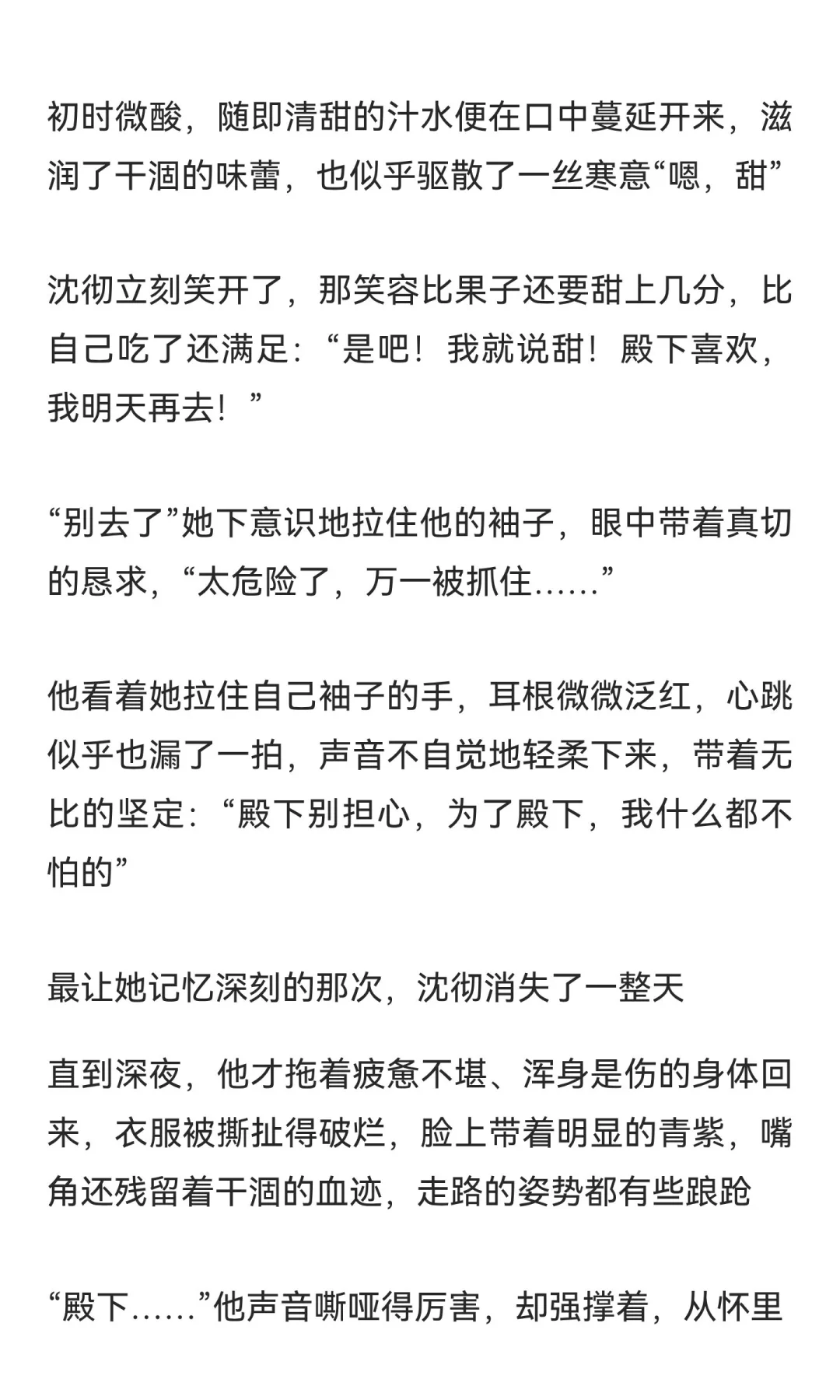 初时微酸，随即清甜的汁水便在口中蔓延开来，滋润了干涸的味蕾，也似乎驱散了一丝寒意“嗯，甜”

沈彻立刻笑开了，那笑容比果子还要甜上几分，比自己吃了还满足：“是吧！我就说甜！殿下喜欢，我明天再去！”

“别去了”她下意识地拉住他的袖子，眼中带着真切的恳求，“太危险了，万一被抓住……”

他看着她拉住自己袖子的手，耳根微微泛红，心跳似乎也漏了一拍，声音不自觉地轻柔下来，带着无比的坚定：“殿下别担心，为了殿下，我什么都不怕的”

最让她记忆深刻的那次，沈彻消失了一整天

直到深夜，他才拖着疲惫不堪、浑身是伤的身体回来，衣服被撕扯得破烂，脸上带着明显的青紫，嘴角还残留着干涸的血迹，走路的姿势都有些踉跄

“殿下……”他声音嘶哑得厉害，却强撑着，从怀里